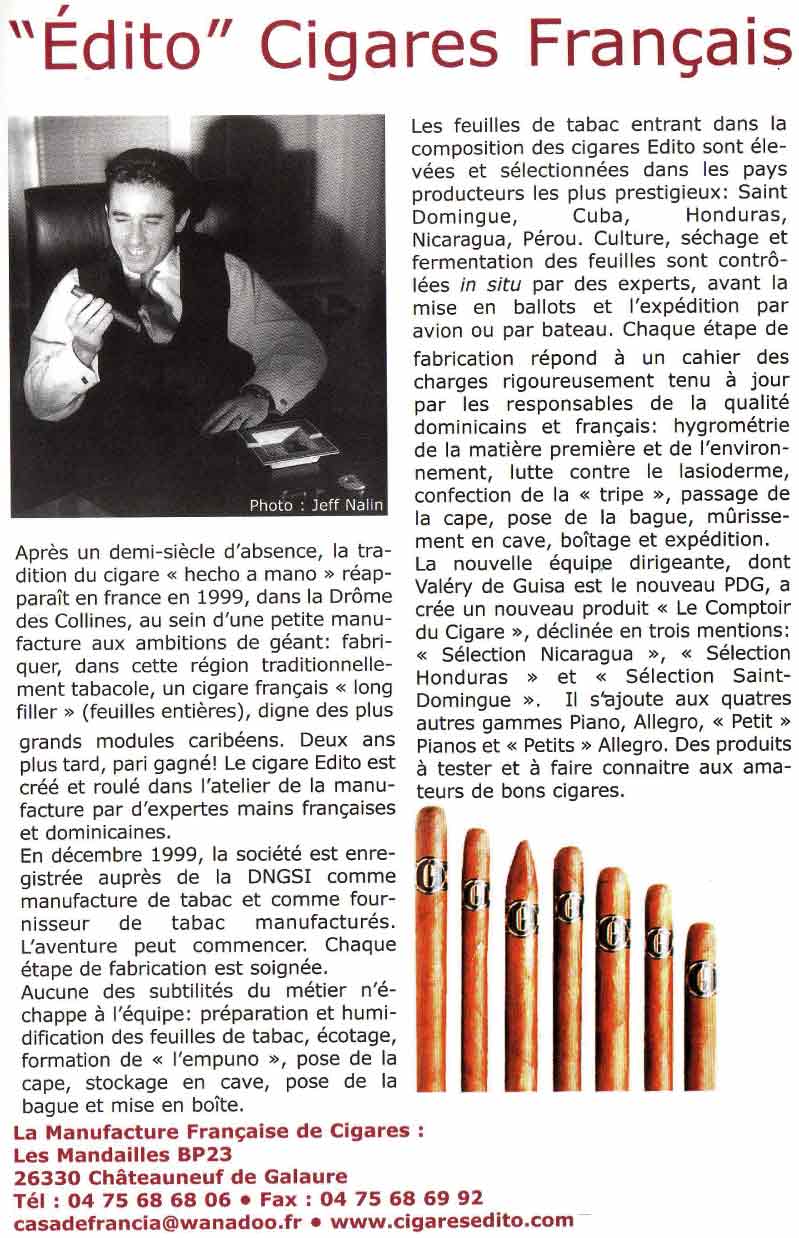 "Édito" Cigares Français

Photo : Jeff Nalin

Après un demi-siècle d'absence, la tradition du cigare « hecho a mano » réapparaît en france en 1999, dans la Drôme des Collines, au sein d'une petite manufacture aux ambitions de géant: fabriquer, dans cette région traditionnellement tabacole, un cigare français « long filler » (feuilles entières), digne des plus grands modules caribéens. Deux ans plus tard, pari gagné! Le cigare Edito est créé et roulé dans l'atelier de la manufacture par d'expertes mains françaises et dominicaines.
En décembre 1999, la société est enregistrée auprès de la DNGSI comme manufacture de tabac et comme fournisseur de tabac manufacturés. L'aventure peut commencer. Chaque étape de fabrication est soignée.
Aucune des subtilités du métier n'échappe à l'équipe: préparation et humidification des feuilles de tabac, écotage, formation de « l'empuno », pose de la cape, stockage en cave, pose de la bague et mise en boîte.

Les feuilles de tabac entrant dans la composition des cigares Edito sont élevées et sélectionnées dans les pays producteurs les plus prestigieux: Saint Domingue, Cuba, Honduras, Nicaragua, Pérou. Culture, séchage et fermentation des feuilles sont contrôlées in situ par des experts, avant la mise en ballots et l'expédition par avion ou par bateau. Chaque étape de fabrication répond à un cahier des charges rigoureusement tenu à jour par les responsables de la qualité dominicains et français: hygrométrie de la matière première et de l'environnement, lutte contre le lasioderme, confection de la « tripe », passage de la cape, pose de la bague, mûrissement en cave, boîtage et expédition.
La nouvelle équipe dirigeante, dont Valéry de Guisa est le nouveau PDG, a crée un nouveau produit « Le Comptoir du Cigare », déclinée en trois mentions: « Sélection Nicaragua », « Sélection Honduras » et « Sélection Saint-Domingue ». Il s'ajoute aux quatres autres gammes Piano, Allegro, « Petit » Pianos et « Petits » Allegro. Des produits à tester et à faire connaitre aux amateurs de bons cigares.

La Manufacture Française de Cigares :
Les Mandailles BP23
26330 Châteauneuf de Galaure
Tél : 04 75 68 68 06 • Fax : 04 75 68 69 92
casadefrancia@wanadoo.fr • www.cigaresedito.com